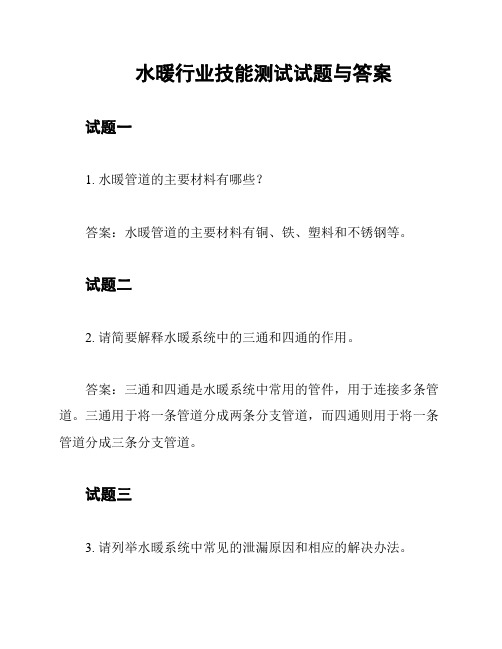 水暖行业技能测试试题与答案

试题一

1. 水暖管道的主要材料有哪些？

答案：水暖管道的主要材料有铜、铁、塑料和不锈钢等。

试题二

2. 请简要解释水暖系统中的三通和四通的作用。

答案：三通和四通是水暖系统中常用的管件，用于连接多条管道。三通用于将一条管道分成两条分支管道，而四通则用于将一条管道分成三条分支管道。

试题三

3. 请列举水暖系统中常见的泄漏原因和相应的解决办法。